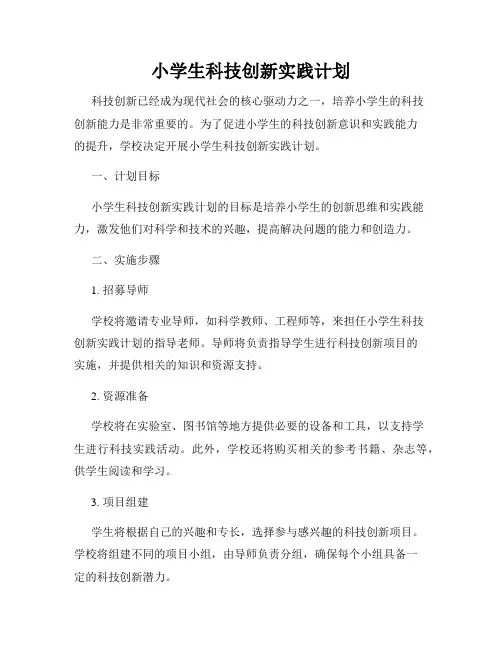 小学生科技创新实践计划

科技创新已经成为现代社会的核心驱动力之一，培养小学生的科技创新能力是非常重要的。为了促进小学生的科技创新意识和实践能力的提升，学校决定开展小学生科技创新实践计划。

一、计划目标

小学生科技创新实践计划的目标是培养小学生的创新思维和实践能力，激发他们对科学和技术的兴趣，提高解决问题的能力和创造力。

二、实施步骤

1. 招募导师

学校将邀请专业导师，如科学教师、工程师等，来担任小学生科技创新实践计划的指导老师。导师将负责指导学生进行科技创新项目的实施，并提供相关的知识和资源支持。

2. 资源准备

学校将在实验室、图书馆等地方提供必要的设备和工具，以支持学生进行科技实践活动。此外，学校还将购买相关的参考书籍、杂志等，供学生阅读和学习。

3. 项目组建

学生将根据自己的兴趣和专长，选择参与感兴趣的科技创新项目。学校将组建不同的项目小组，由导师负责分组，确保每个小组具备一定的科技创新潜力。